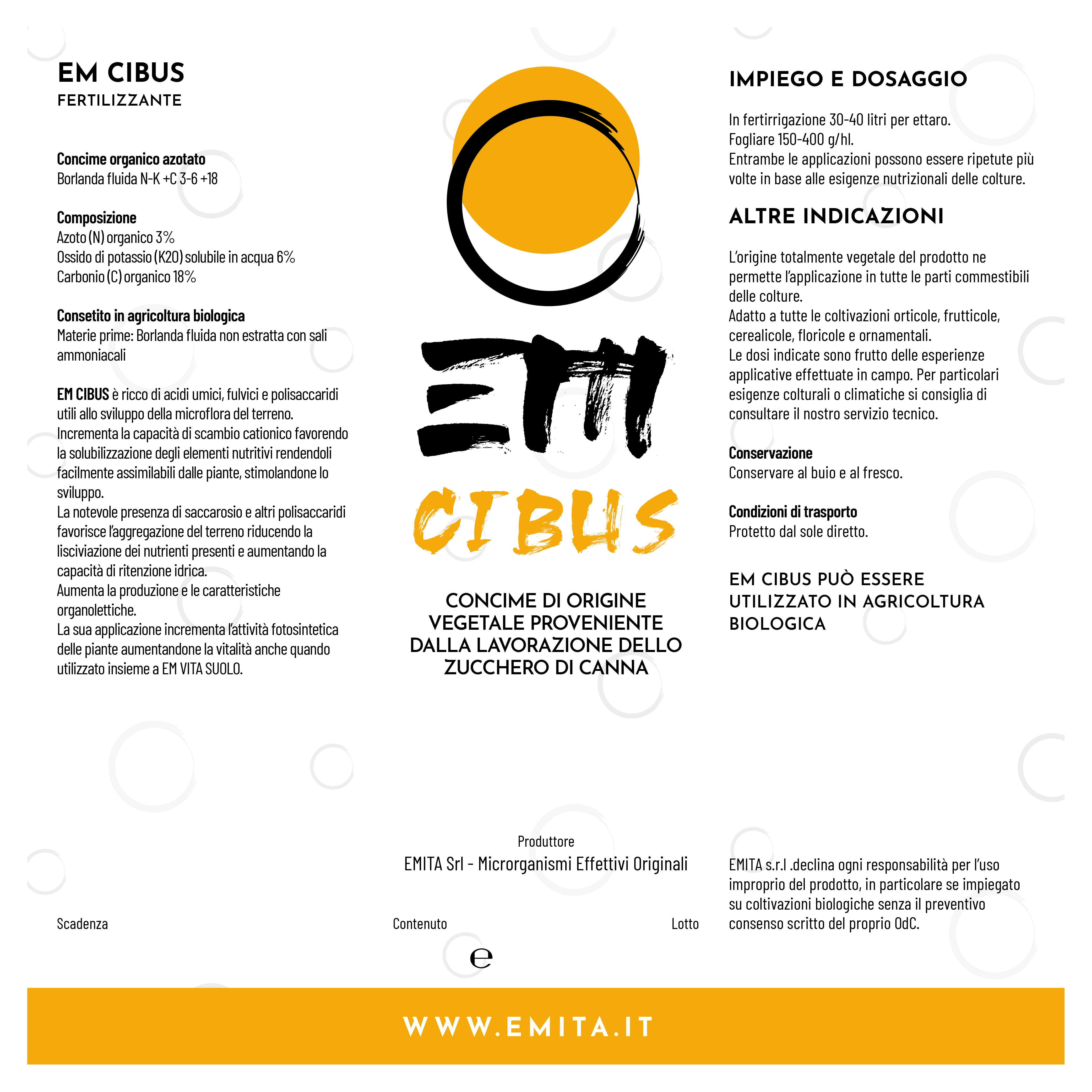 EM CIBUS
FERTILIZZANTE

Concime organico azotato
Borlanda fluida N-K +C 3-6 +18

Composizione
Azoto (N) organico 3%
Ossido di potassio (K2O) solubile in acqua 6%
Carbonio (C) organico 18%

Consetito in agricoltura biologica
Materie prime: Borlanda fluida non estratta con sali ammoniacali

EM CIBUS è ricco di acidi umici, fulvici e polisaccaridi utili allo sviluppo della microflora del terreno.
Incrementa la capacità di scambio cationico favorendo la solubilizzazione degli elementi nutritivi rendendoli facilmente assimilabili dalle piante, stimolandone lo sviluppo.
La notevole presenza di saccarosio e altri polisaccaridi favorisce l'aggregazione del terreno riducendo la lisciviazione dei nutrienti presenti e aumentando la capacità di ritenzione idrica.
Aumenta la produzione e le caratteristiche organolettiche.
La sua applicazione incrementa l'attività fotosintetica delle piante aumentandone la vitalità anche quando utilizzato insieme a EM VITA SUOLO.

EM
CIBUS

CONCIME DI ORIGINE VEGETALE PROVENIENTE DALLA LAVORAZIONE DELLO ZUCCHERO DI CANNA

IMPIEGO E DOSAGGIO

In fertirrigazione 30-40 litri per ettaro.
Fogliare 150-400 g/hl.
Entrambe le applicazioni possono essere ripetute più volte in base alle esigenze nutrizionali delle colture.

ALTRE INDICAZIONI

L'origine totalmente vegetale del prodotto ne permette l'applicazione in tutte le parti commestibili delle colture.
Adatto a tutte le coltivazioni orticole, frutticole, cerealicole, floricole e ornamentali.
Le dosi indicate sono frutto delle esperienze applicative effettuate in campo. Per particolari esigenze colturali o climatiche si consiglia di consultare il nostro servizio tecnico.

Conservazione
Conservare al buio e al fresco.

Condizioni di trasporto
Protetto dal sole diretto.

EM CIBUS PUÒ ESSERE UTILIZZATO IN AGRICOLTURA BIOLOGICA

Produttore
EMITA Srl - Microrganismi Effettivi Originali

EMITA s.r.l .declina ogni responsabilità per l'uso improprio del prodotto, in particolare se impiegato su coltivazioni biologiche senza il preventivo consenso scritto del proprio OdC.

Scadenza

Contenuto

Lotto

e

WWW.EMITA.IT